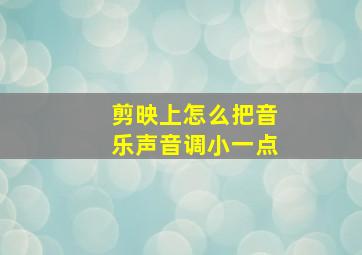 剪映上怎么把音乐声音调小一点